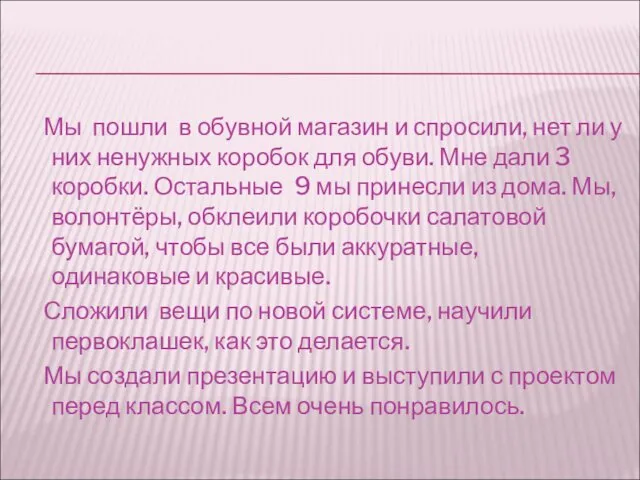 Мы пошли в обувной магазин и спросили, нет ли у них ненужных коробок для обуви. Мне дали 3 коробки. Остальные 9 мы принесли из дома. Мы, волонтёры, обклеили коробочки салатовой бумагой, чтобы все были аккуратные, одинаковые и красивые.

Сложили вещи по новой системе, научили первоклашек, как это делается.

Мы создали презентацию и выступили с проектом перед классом. Всем очень понравилось.